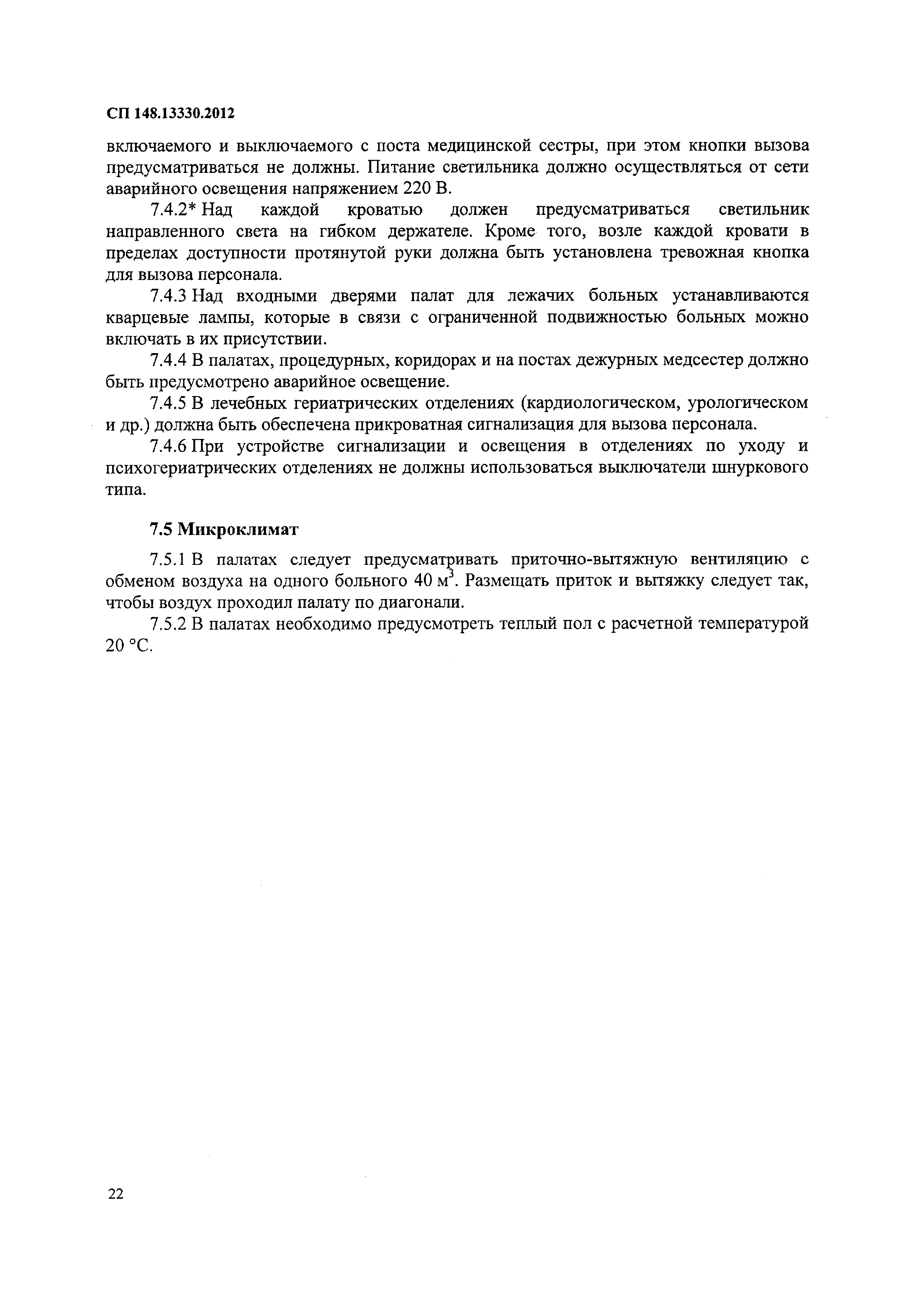 СП 148.13330.2012

включаемого и выключаемого с поста медицинской сестры, при этом кнопки вызова предусматриваться не должны. Питание светильника должно осуществляться от сети аварийного освещения напряжением 220 В.

7.4.2* Над каждой кроватью должен предусматриваться светильник направленного света на гибком держателе. Кроме того, возле каждой кровати в пределах доступности протянутой руки должна быть установлена тревожная кнопка для вызова персонала.

7.4.3 Над входными дверями палат для лежачих больных устанавливаются кварцевые лампы, которые в связи с ограниченной подвижностью больных можно включать в их присутствии.

7.4.4 В палатах, процедурных, коридорах и на постах дежурных медсестер должно быть предусмотрено аварийное освещение.

7.4.5 В лечебных гериатрических отделениях (кардиологическом, урологическом и др.) должна быть обеспечена прикроватная сигнализация для вызова персонала.

7.4.6 При устройстве сигнализации и освещения в отделениях по уходу и психогериатрических отделениях не должны использоваться выключатели шнуркового типа.

7.5 Микроклимат

7.5.1 В палатах следует предусматривать приточно-вытяжную вентиляцию с обменом воздуха на одного больного 40 $м^3$. Размещать приток и вытяжку следует так, чтобы воздух проходил палату по диагонали.

7.5.2 В палатах необходимо предусмотреть теплый пол с расчетной температурой 20 °С.

22